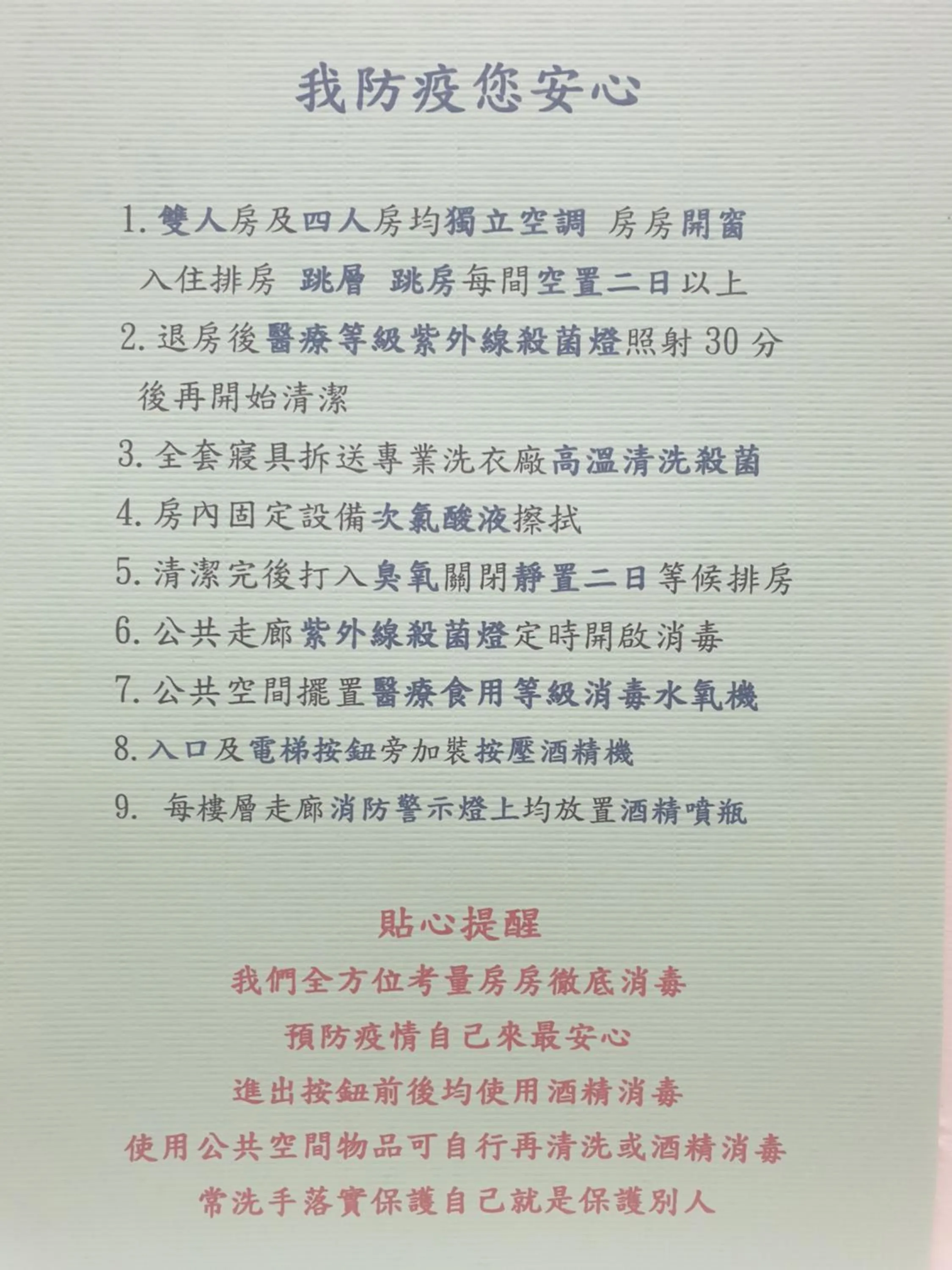 我防疫您安心

1.雙人房及四人房均獨立空調 房房開窗入住排房 跳層 跳房每間空置二日以上

2.退房後醫療等級紫外線殺菌燈照射30分後再開始清潔

3.全套寢具拆送專業洗衣廠高溫清洗殺菌

4.房內固定設備次氯酸液擦拭

5.清潔完後打入臭氧關閉靜置二日等候排房

6.公共走廊紫外線殺菌燈定時開啟消毒

7.公共空間擺置醫療食用等級消毒水氧機

8.入口及電梯按鈕旁加裝按壓酒精機

9.每樓層走廊消防警示燈上均放置酒精噴瓶

貼心提醒

我們全方位考量房房徹底消毒

預防疫情自己來最安心

進出按鈕前後均使用酒精消毒

使用公共空間物品可自行再清洗或酒精消毒

常洗手落實保護自己就是保護別人